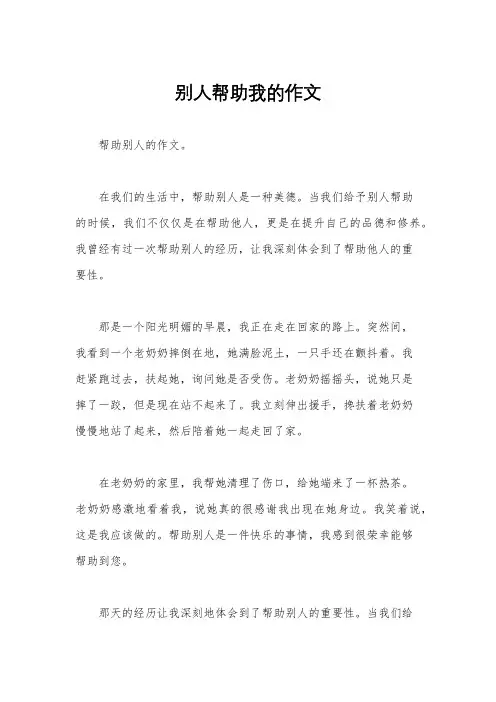 别人帮助我的作文

帮助别人的作文。

在我们的生活中，帮助别人是一种美德。当我们给予别人帮助的时候，我们不仅仅是在帮助他人，更是在提升自己的品德和修养。我曾经有过一次帮助别人的经历，让我深刻体会到了帮助他人的重要性。

那是一个阳光明媚的早晨，我正在走在回家的路上。突然间，我看到一个老奶奶摔倒在地，她满脸泥土，一只手还在颤抖着。我赶紧跑过去，扶起她，询问她是否受伤。老奶奶摇摇头，说她只是摔了一跤，但是现在站不起来了。我立刻伸出援手，搀扶着老奶奶慢慢地站了起来，然后陪着她一起走回了家。

在老奶奶的家里，我帮她清理了伤口，给她端来了一杯热茶。老奶奶感激地看着我，说她真的很感谢我出现在她身边。我笑着说，这是我应该做的。帮助别人是一件快乐的事情，我感到很荣幸能够帮助到您。

那天的经历让我深刻地体会到了帮助别人的重要性。当我们给